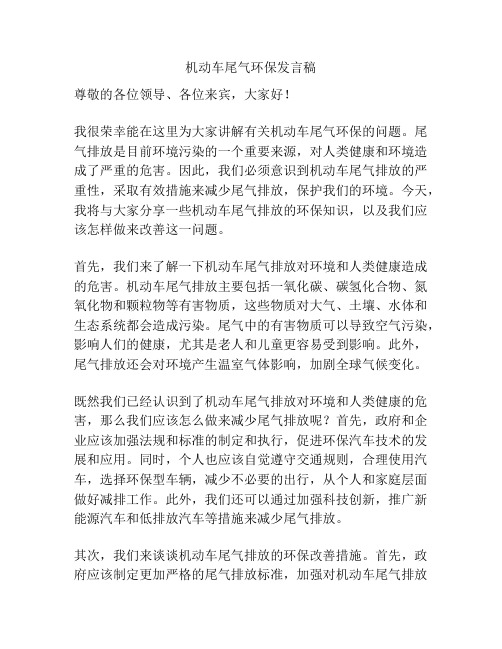 机动车尾气环保发言稿

尊敬的各位领导、各位来宾，大家好！

我很荣幸能在这里为大家讲解有关机动车尾气环保的问题。尾气排放是目前环境污染的一个重要来源，对人类健康和环境造成了严重的危害。因此，我们必须意识到机动车尾气排放的严重性，采取有效措施来减少尾气排放，保护我们的环境。今天，我将与大家分享一些机动车尾气排放的环保知识，以及我们应该怎样做来改善这一问题。

首先，我们来了解一下机动车尾气排放对环境和人类健康造成的危害。机动车尾气排放主要包括一氧化碳、碳氢化合物、氮氧化物和颗粒物等有害物质，这些物质对大气、土壤、水体和生态系统都会造成污染。尾气中的有害物质可以导致空气污染，影响人们的健康，尤其是老人和儿童更容易受到影响。此外，尾气排放还会对环境产生温室气体影响，加剧全球气候变化。

既然我们已经认识到了机动车尾气排放对环境和人类健康的危害，那么我们应该怎么做来减少尾气排放呢？首先，政府和企业应该加强法规和标准的制定和执行，促进环保汽车技术的发展和应用。同时，个人也应该自觉遵守交通规则，合理使用汽车，选择环保型车辆，减少不必要的出行，从个人和家庭层面做好减排工作。此外，我们还可以通过加强科技创新，推广新能源汽车和低排放汽车等措施来减少尾气排放。

其次，我们来谈谈机动车尾气排放的环保改善措施。首先，政府应该制定更加严格的尾气排放标准，加强对机动车尾气排放